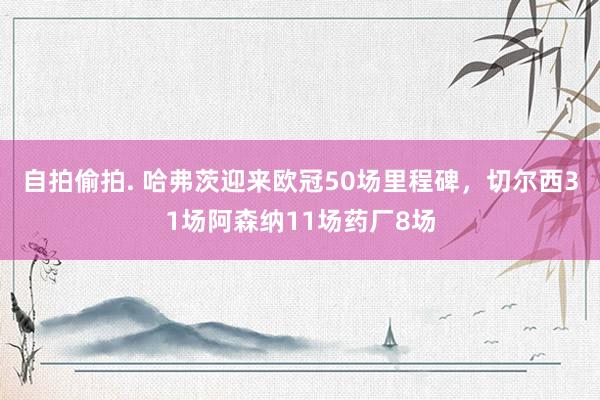 自拍偷拍. 哈弗茨迎来欧冠50场里程碑，切尔西31场阿森纳11场药厂8场